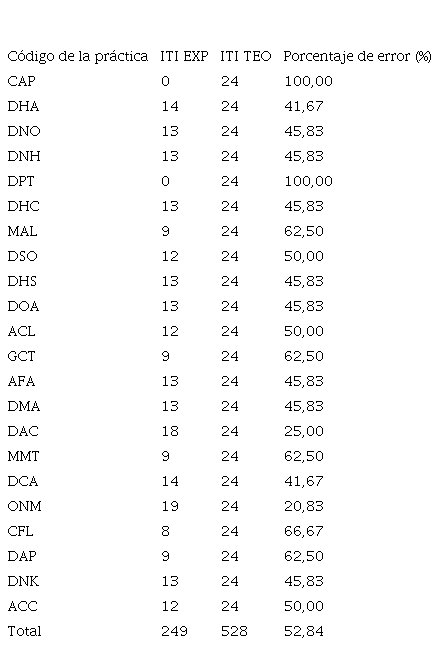 | Código de la práctica | ITI EXP | ITI TEO | Porcentaje de error (%) |
|---|---|---|---|
| CAP | 0 | 24 | 100,00 |
| DHA | 14 | 24 | 41,67 |
| DNO | 13 | 24 | 45,83 |
| DNH | 13 | 24 | 45,83 |
| DPT | 0 | 24 | 100,00 |
| DHC | 13 | 24 | 45,83 |
| MAL | 9 | 24 | 62,50 |
| DSO | 12 | 24 | 50,00 |
| DHS | 13 | 24 | 45,83 |
| DOA | 13 | 24 | 45,83 |
| ACL | 12 | 24 | 50,00 |
| GCT | 9 | 24 | 62,50 |
| AFA | 13 | 24 | 45,83 |
| DMA | 13 | 24 | 45,83 |
| DAC | 18 | 24 | 25,00 |
| MMT | 9 | 24 | 62,50 |
| DCA | 14 | 24 | 41,67 |
| ONM | 19 | 24 | 20,83 |
| CFL | 8 | 24 | 66,67 |
| DAP | 9 | 24 | 62,50 |
| DNK | 13 | 24 | 45,83 |
| ACC | 12 | 24 | 50,00 |
| Total | 249 | 528 | 52,84 |